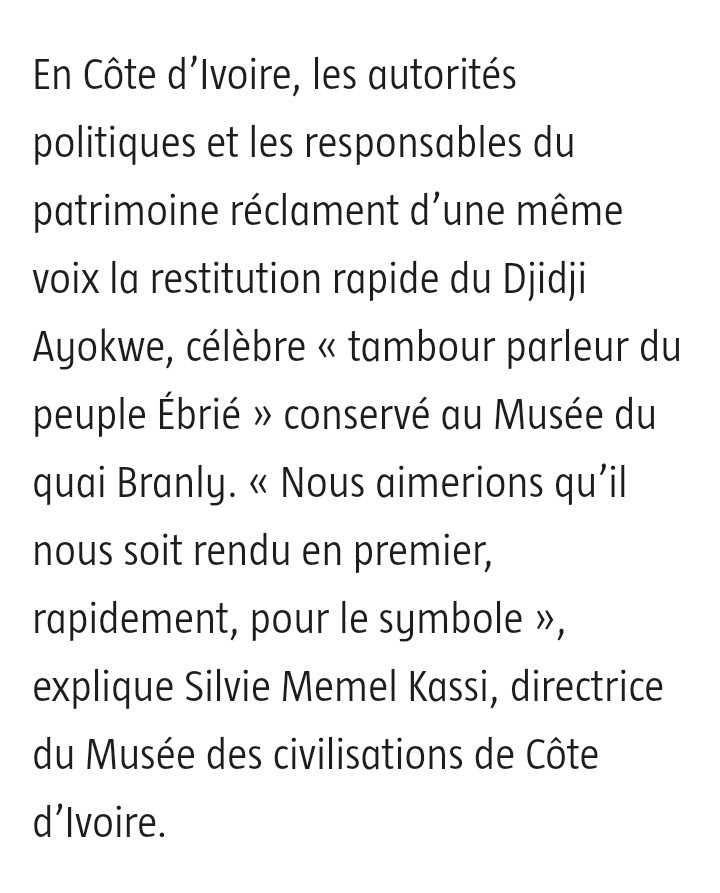 En Côte d’Ivoire, les autorités politiques et les responsables du patrimoine réclament d’une même voix la restitution rapide du Djidji Ayokwe, célèbre « tambour parleur du peuple Ébrié » conservé au Musée du quai Branly. « Nous aimerions qu’il nous soit rendu en premier, rapidement, pour le symbole », explique Silvie Memel Kassi, directrice du Musée des civilisations de Côte d’Ivoire.